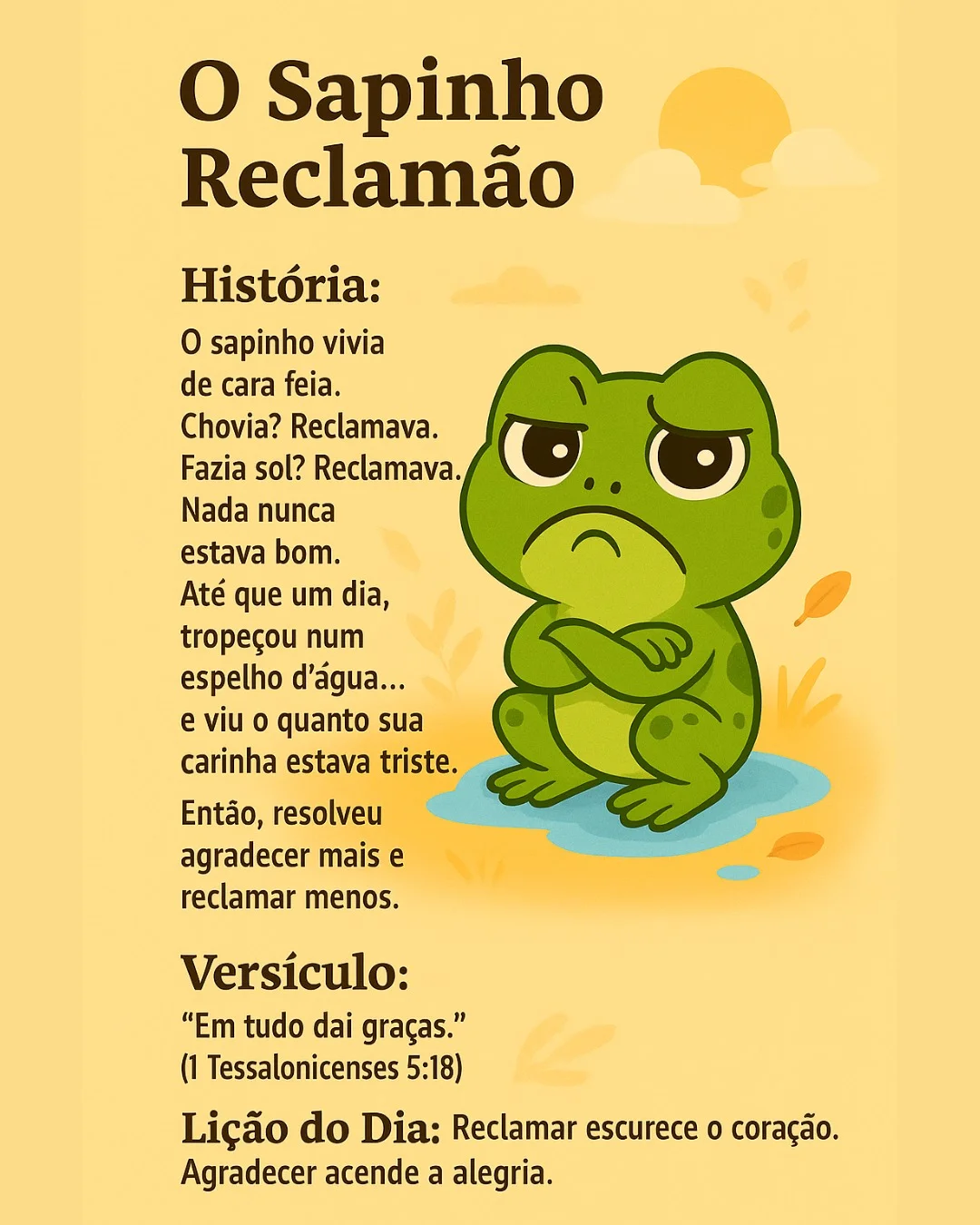 O Sapinho Reclamão

História:

O sapinho vivia de cara feia. Chovia? Reclamava. Fazia sol? Reclamava. Nada nunca estava bom. Até que um dia, tropeçou num espelho d'água... e viu o quanto sua carinha estava triste.

Então, resolveu agradecer mais e reclamar menos.

Versículo:

"Em tudo dai graças." (1 Tessalonicenses 5:18)

Lição do Dia: Reclamar escurece o coração. Agradecer acende a alegria.